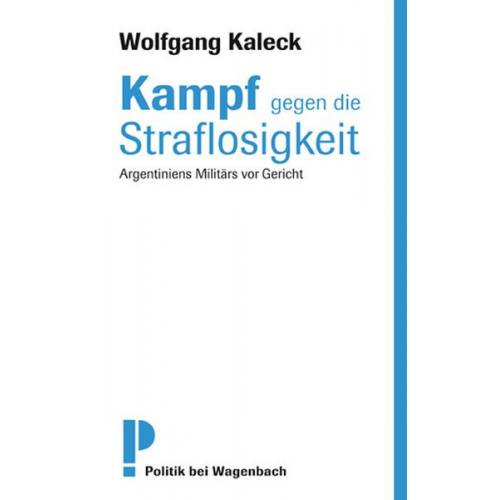 Wolfgang Kaleck

Kampf gegen die Straflosigkeit

Argentiniens Militärs vor Gericht

P

Politik bei Wagenbach